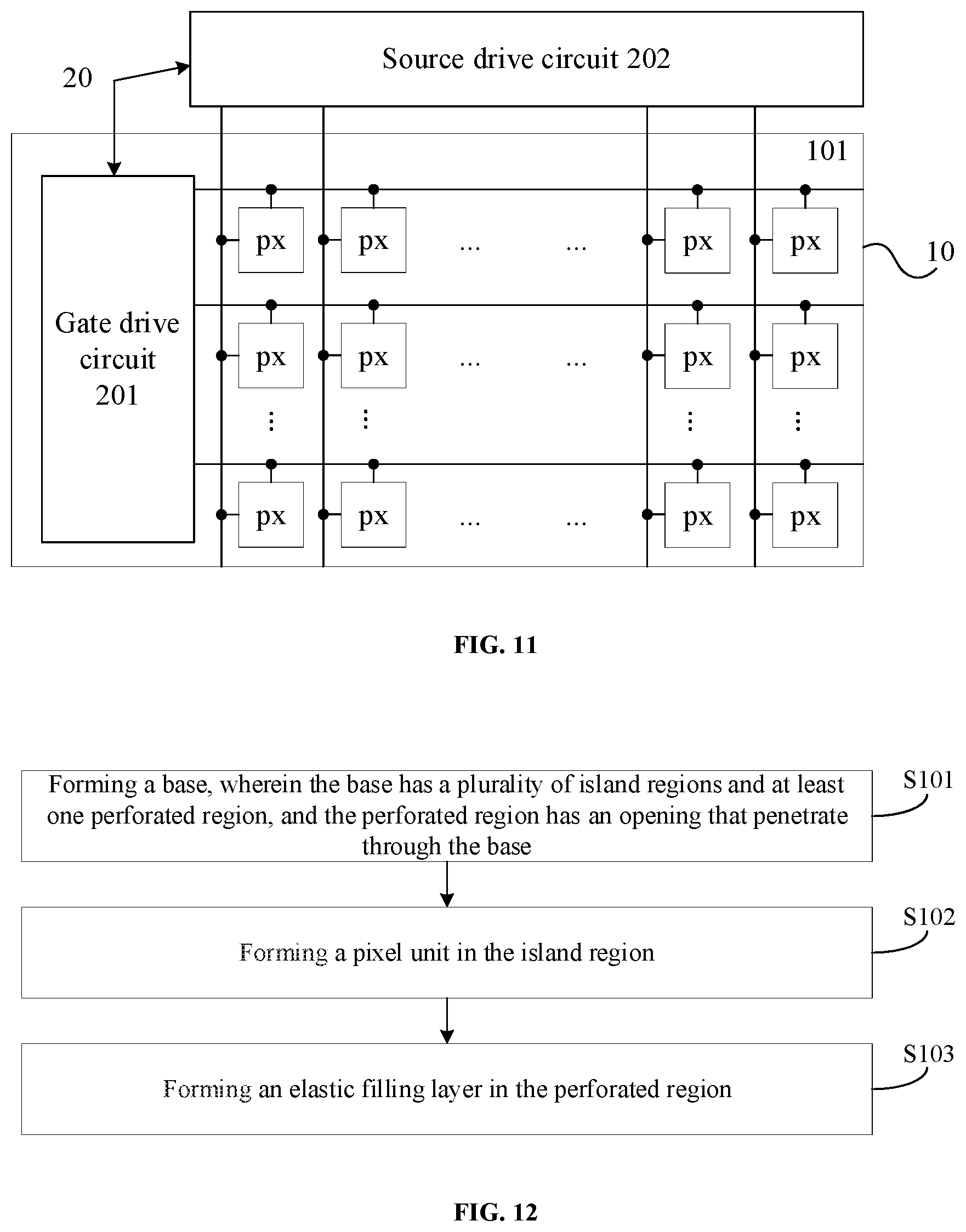 Source drive circuit 202

20

101

Gate drive circuit 201

px px ... ... px px

10

px px ... ... px px

⋮ ⋮ ⋮ ⋮

px px ... ... px px

FIG. 11

Forming a base, wherein the base has a plurality of island regions and at least one perforated region, and the perforated region has an opening that penetrate through the base

S101

Forming a pixel unit in the island region

S102

Forming an elastic filling layer in the perforated region

S103

FIG. 12